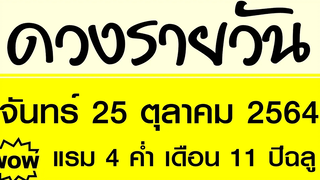 ดวงรายวัน

จันทร์ 25 ตุลาคม 2564

wow

แรม 4 ค่ำ เดือน 11 ปีฉลู